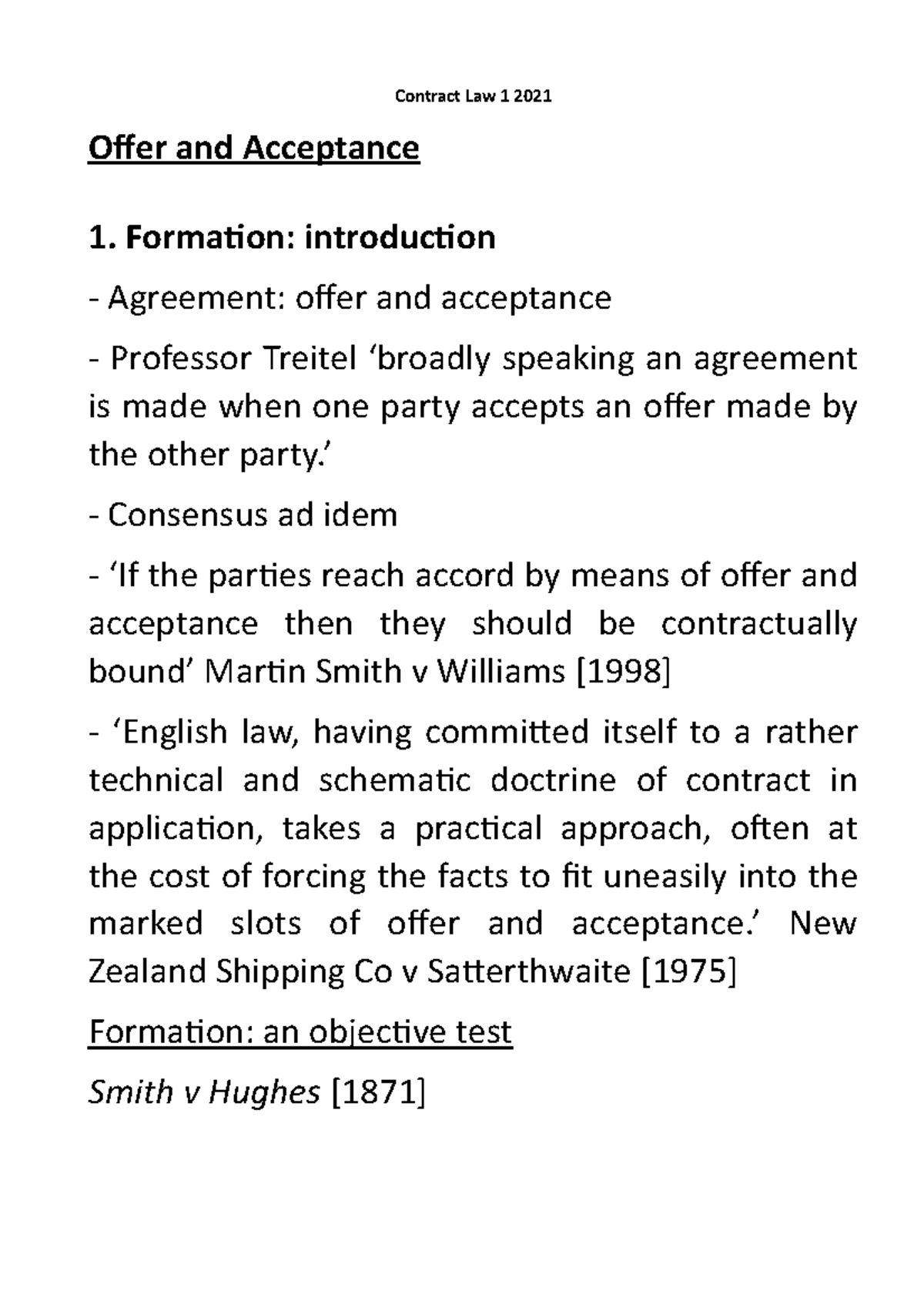 Contract Law 1 2021

Offer and Acceptance

1. Formation: introduction

- Agreement: offer and acceptance

- Professor Treitel 'broadly speaking an agreement is made when one party accepts an offer made by the other party.'

- Consensus ad idem

- 'If the parties reach accord by means of offer and acceptance then they should be contractually bound' Martin Smith v Williams [1998]

- 'English law, having committed itself to a rather technical and schematic doctrine of contract in application, takes a practical approach, often at the cost of forcing the facts to fit uneasily into the marked slots of offer and acceptance.' New Zealand Shipping Co v Satterthwaite [1975]

Formation: an objective test

Smith v Hughes [1871]